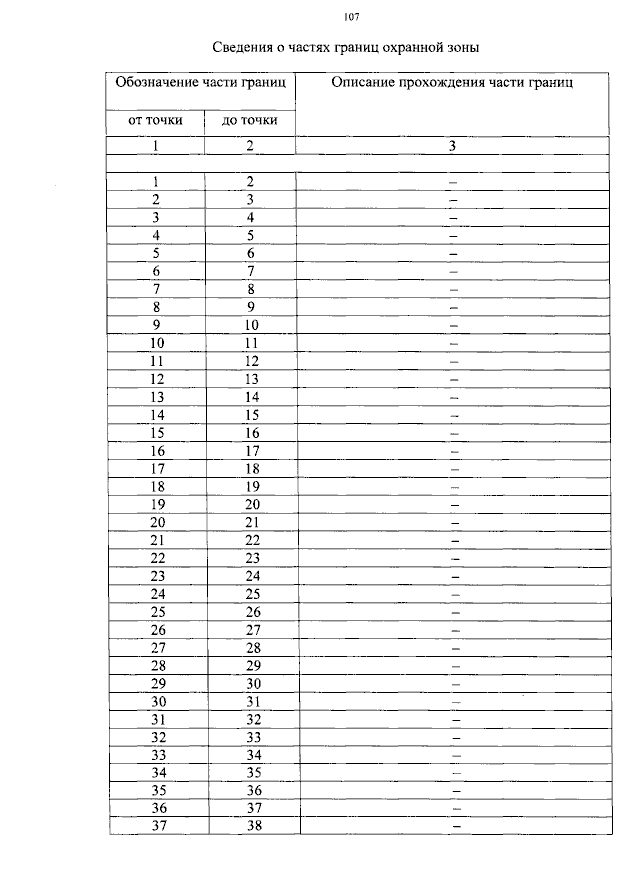 107

Сведения о частях границ охранной зоны

| Обозначение части границ | | Описание прохождения части границ |
|---|---|---|
| от точки | до точки | |
| 1 | 2 | 3 |
| | | |
| 1 | 2 | – |
| 2 | 3 | – |
| 3 | 4 | – |
| 4 | 5 | – |
| 5 | 6 | – |
| 6 | 7 | – |
| 7 | 8 | – |
| 8 | 9 | – |
| 9 | 10 | – |
| 10 | 11 | – |
| 11 | 12 | – |
| 12 | 13 | – |
| 13 | 14 | – |
| 14 | 15 | – |
| 15 | 16 | – |
| 16 | 17 | – |
| 17 | 18 | – |
| 18 | 19 | – |
| 19 | 20 | – |
| 20 | 21 | – |
| 21 | 22 | – |
| 22 | 23 | – |
| 23 | 24 | – |
| 24 | 25 | – |
| 25 | 26 | – |
| 26 | 27 | – |
| 27 | 28 | – |
| 28 | 29 | – |
| 29 | 30 | – |
| 30 | 31 | – |
| 31 | 32 | – |
| 32 | 33 | – |
| 33 | 34 | – |
| 34 | 35 | – |
| 35 | 36 | – |
| 36 | 37 | – |
| 37 | 38 | – |